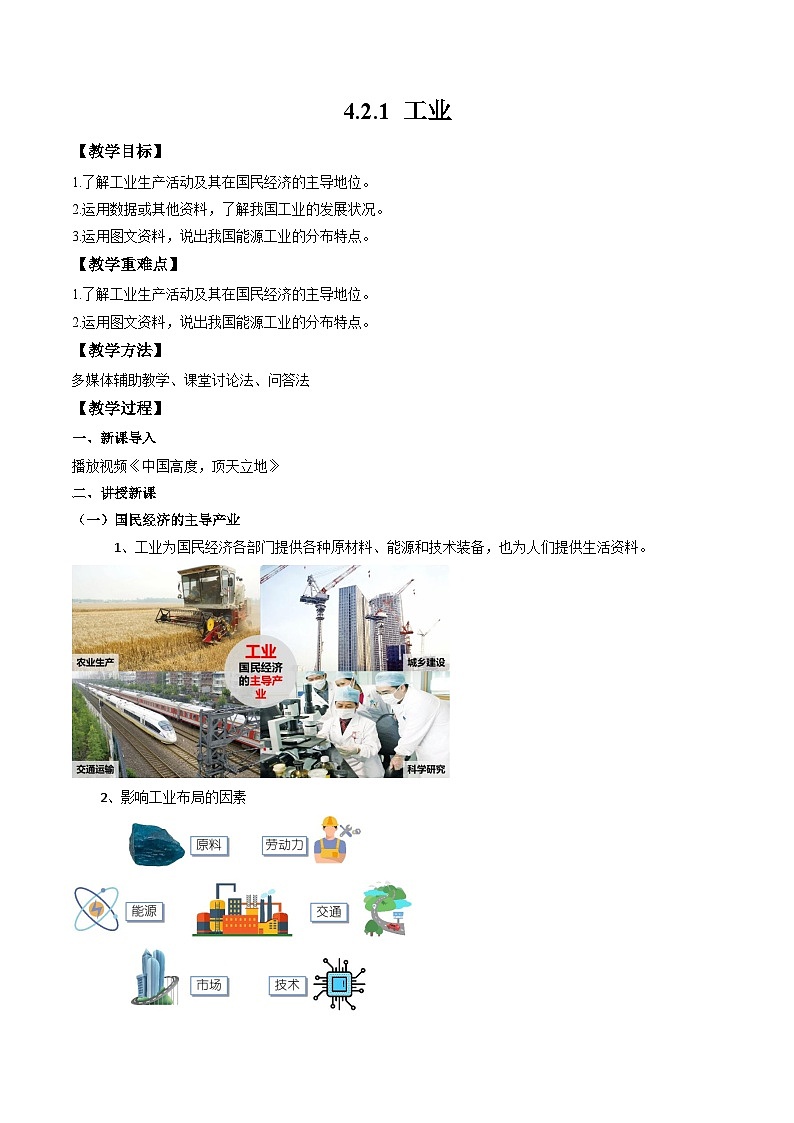 4.2.1 工业

【教学目标】

1.了解工业生产活动及其在国民经济的主导地位。

2.运用数据或其他资料，了解我国工业的发展状况。

3.运用图文资料，说出我国能源工业的分布特点。

【教学重难点】

1.了解工业生产活动及其在国民经济的主导地位。

2.运用图文资料，说出我国能源工业的分布特点。

【教学方法】

多媒体辅助教学、课堂讨论法、问答法

【教学过程】

一、新课导入

播放视频《中国高度，顶天立地》

二、讲授新课

（一）国民经济的主导产业

1、工业为国民经济各部门提供各种原材料、能源和技术装备，也为人们提供生活资料。

农业生产

城乡建设

工业

国民经济的主导产业

交通运输

科学研究

2、影响工业布局的因素

原料

劳动力

能源

交通

市场

技术